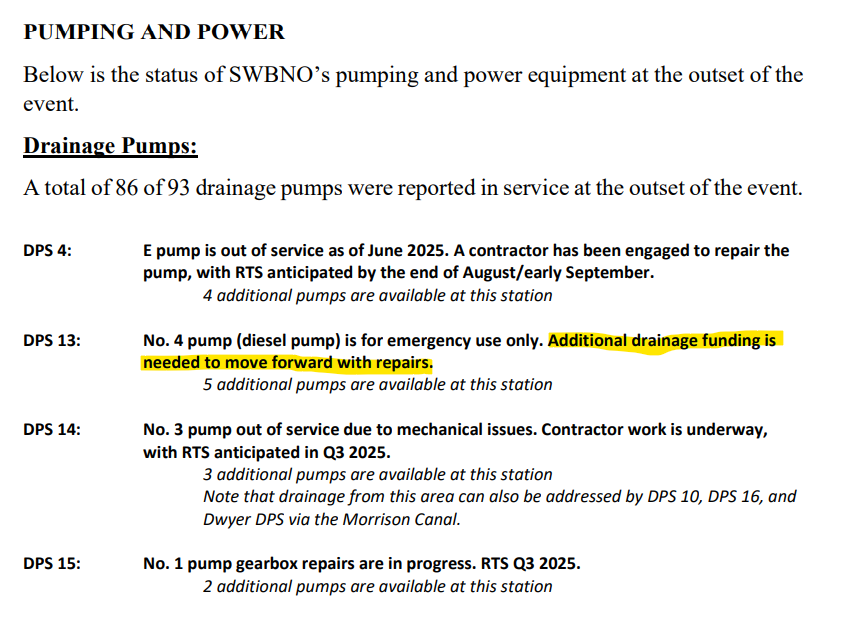 PUMPING AND POWER

Below is the status of SWBNO's pumping and power equipment at the outset of the event.

Drainage Pumps:

A total of 86 of 93 drainage pumps were reported in service at the outset of the event.

DPS 4: E pump is out of service as of June 2025. A contractor has been engaged to repair the pump, with RTS anticipated by the end of August/early September.
4 additional pumps are available at this station

DPS 13: No. 4 pump (diesel pump) is for emergency use only. Additional drainage funding is needed to move forward with repairs.
5 additional pumps are available at this station

DPS 14: No. 3 pump out of service due to mechanical issues. Contractor work is underway, with RTS anticipated in Q3 2025.
3 additional pumps are available at this station
Note that drainage from this area can also be addressed by DPS 10, DPS 16, and Dwyer DPS via the Morrison Canal.

DPS 15: No. 1 pump gearbox repairs are in progress. RTS Q3 2025.
2 additional pumps are available at this station